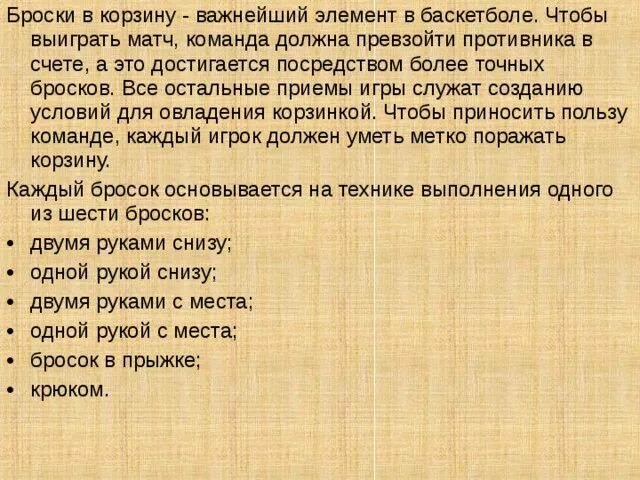 Броски в корзину - важнейший элемент в баскетболе. Чтобы выиграть матч, команда должна превзойти противника в счете, а это достигается посредством более точных бросков. Все остальные приемы игры служат созданию условий для овладения корзинкой. Чтобы приносить пользу команде, каждый игрок должен уметь метко поражать корзину.

Каждый бросок основывается на технике выполнения одного из шести бросков:

• двумя руками снизу;
• одной рукой снизу;
• двумя руками с места;
• одной рукой с места;
• бросок в прыжке;
• крюком.